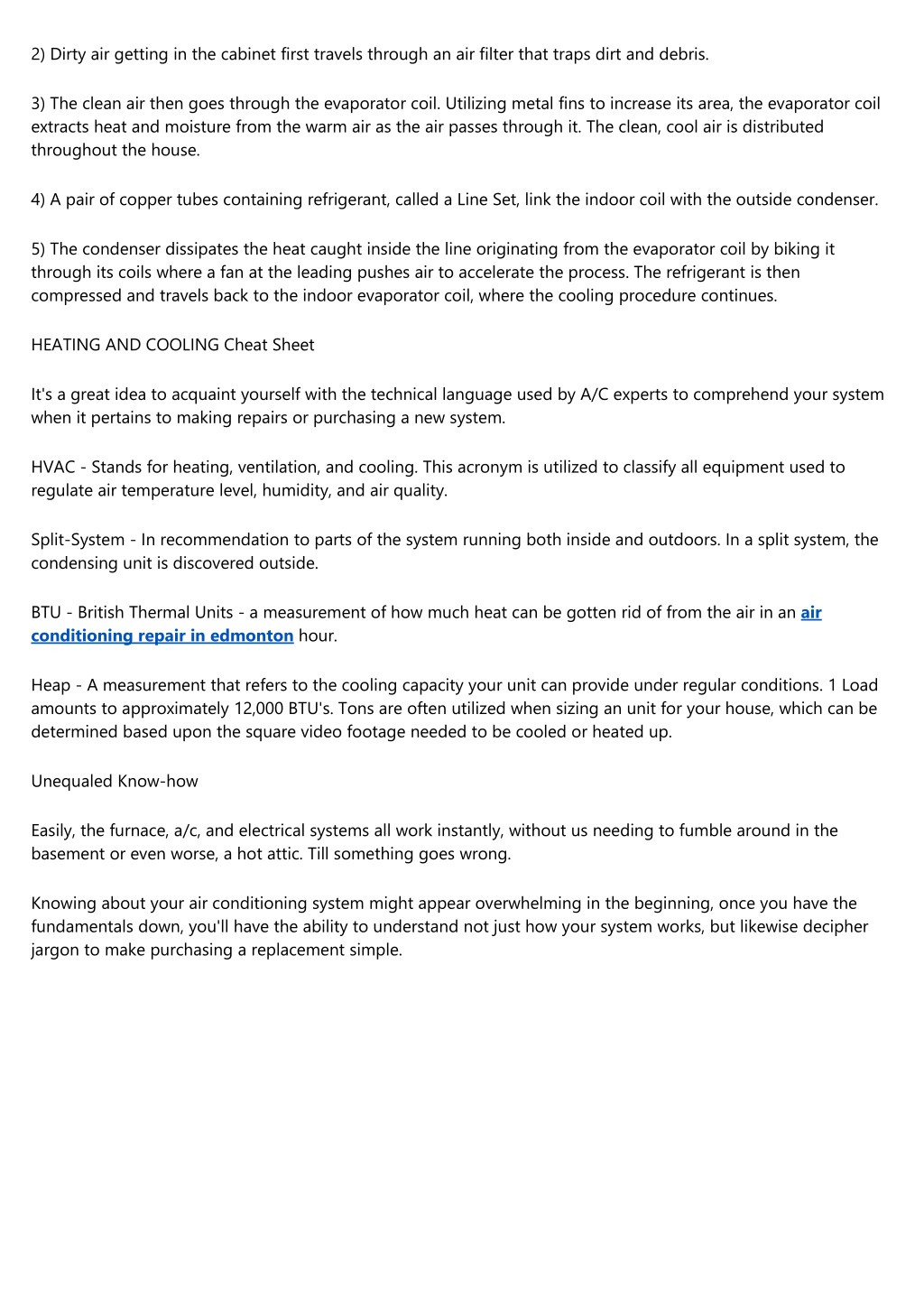 2) Dirty air getting in the cabinet first travels through an air filter that traps dirt and debris.

3) The clean air then goes through the evaporator coil. Utilizing metal fins to increase its area, the evaporator coil extracts heat and moisture from the warm air as the air passes through it. The clean, cool air is distributed throughout the house.

4) A pair of copper tubes containing refrigerant, called a Line Set, link the indoor coil with the outside condenser.

5) The condenser dissipates the heat caught inside the line originating from the evaporator coil by biking it through its coils where a fan at the leading pushes air to accelerate the process. The refrigerant is then compressed and travels back to the indoor evaporator coil, where the cooling procedure continues.

HEATING AND COOLING Cheat Sheet

It's a great idea to acquaint yourself with the technical language used by A/C experts to comprehend your system when it pertains to making repairs or purchasing a new system.

HVAC - Stands for heating, ventilation, and cooling. This acronym is utilized to classify all equipment used to regulate air temperature level, humidity, and air quality.

Split-System - In recommendation to parts of the system running both inside and outdoors. In a split system, the condensing unit is discovered outside.

BTU - British Thermal Units - a measurement of how much heat can be gotten rid of from the air in an air conditioning repair in edmonton hour.

Heap - A measurement that refers to the cooling capacity your unit can provide under regular conditions. 1 Load amounts to approximately 12,000 BTU's. Tons are often utilized when sizing an unit for your house, which can be determined based upon the square video footage needed to be cooled or heated up.

Unequaled Know-how

Easily, the furnace, a/c, and electrical systems all work instantly, without us needing to fumble around in the basement or even worse, a hot attic. Till something goes wrong.

Knowing about your air conditioning system might appear overwhelming in the beginning, once you have the fundamentals down, you'll have the ability to understand not just how your system works, but likewise decipher jargon to make purchasing a replacement simple.